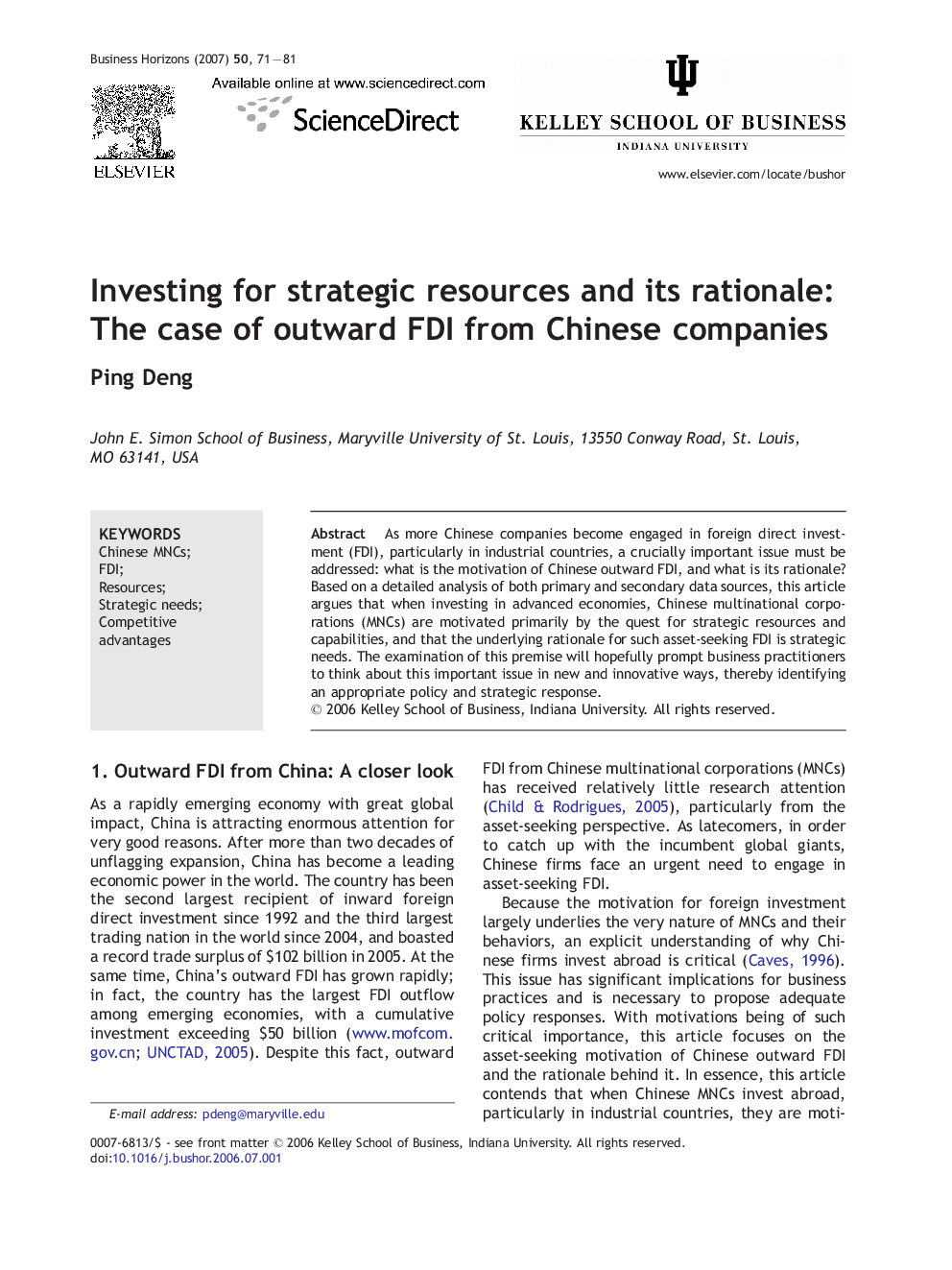 Business Horizons (2007) 50, 71—81

ELSEVIER

Available online at www.sciencedirect.com

ScienceDirect

KELLEY SCHOOL OF BUSINESS

INDIANA UNIVERSITY

www.elsevier.com/locate/bushor

Investing for strategic resources and its rationale: The case of outward FDI from Chinese companies

Ping Deng

John E. Simon School of Business, Maryville University of St. Louis, 13550 Conway Road, St. Louis, MO 63141, USA

KEYWORDS
Chinese MNCs;
FDI;
Resources;
Strategic needs;
Competitive advantages

Abstract As more Chinese companies become engaged in foreign direct investment (FDI), particularly in industrial countries, a crucially important issue must be addressed: what is the motivation of Chinese outward FDI, and what is its rationale? Based on a detailed analysis of both primary and secondary data sources, this article argues that when investing in advanced economies, Chinese multinational corporations (MNCs) are motivated primarily by the quest for strategic resources and capabilities, and that the underlying rationale for such asset-seeking FDI is strategic needs. The examination of this premise will hopefully prompt business practitioners to think about this important issue in new and innovative ways, thereby identifying an appropriate policy and strategic response.
© 2006 Kelley School of Business, Indiana University. All rights reserved.

1. Outward FDI from China: A closer look

As a rapidly emerging economy with great global impact, China is attracting enormous attention for very good reasons. After more than two decades of unflagging expansion, China has become a leading economic power in the world. The country has been the second largest recipient of inward foreign direct investment since 1992 and the third largest trading nation in the world since 2004, and boasted a record trade surplus of $102 billion in 2005. At the same time, China's outward FDI has grown rapidly; in fact, the country has the largest FDI outflow among emerging economies, with a cumulative investment exceeding $50 billion (www.mofcom.gov.cn; UNCTAD, 2005). Despite this fact, outward

E-mail address: pdeng@maryville.edu

FDI from Chinese multinational corporations (MNCs) has received relatively little research attention (Child & Rodrigues, 2005), particularly from the asset-seeking perspective. As latecomers, in order to catch up with the incumbent global giants, Chinese firms face an urgent need to engage in asset-seeking FDI.

Because the motivation for foreign investment largely underlies the very nature of MNCs and their behaviors, an explicit understanding of why Chinese firms invest abroad is critical (Caves, 1996). This issue has significant implications for business practices and is necessary to propose adequate policy responses. With motivations being of such critical importance, this article focuses on the asset-seeking motivation of Chinese outward FDI and the rationale behind it. In essence, this article contends that when Chinese MNCs invest abroad, particularly in industrial countries, they are moti-

0007-6813/$ - see front matter © 2006 Kelley School of Business, Indiana University. All rights reserved.
doi:10.1016/j.bushor.2006.07.001